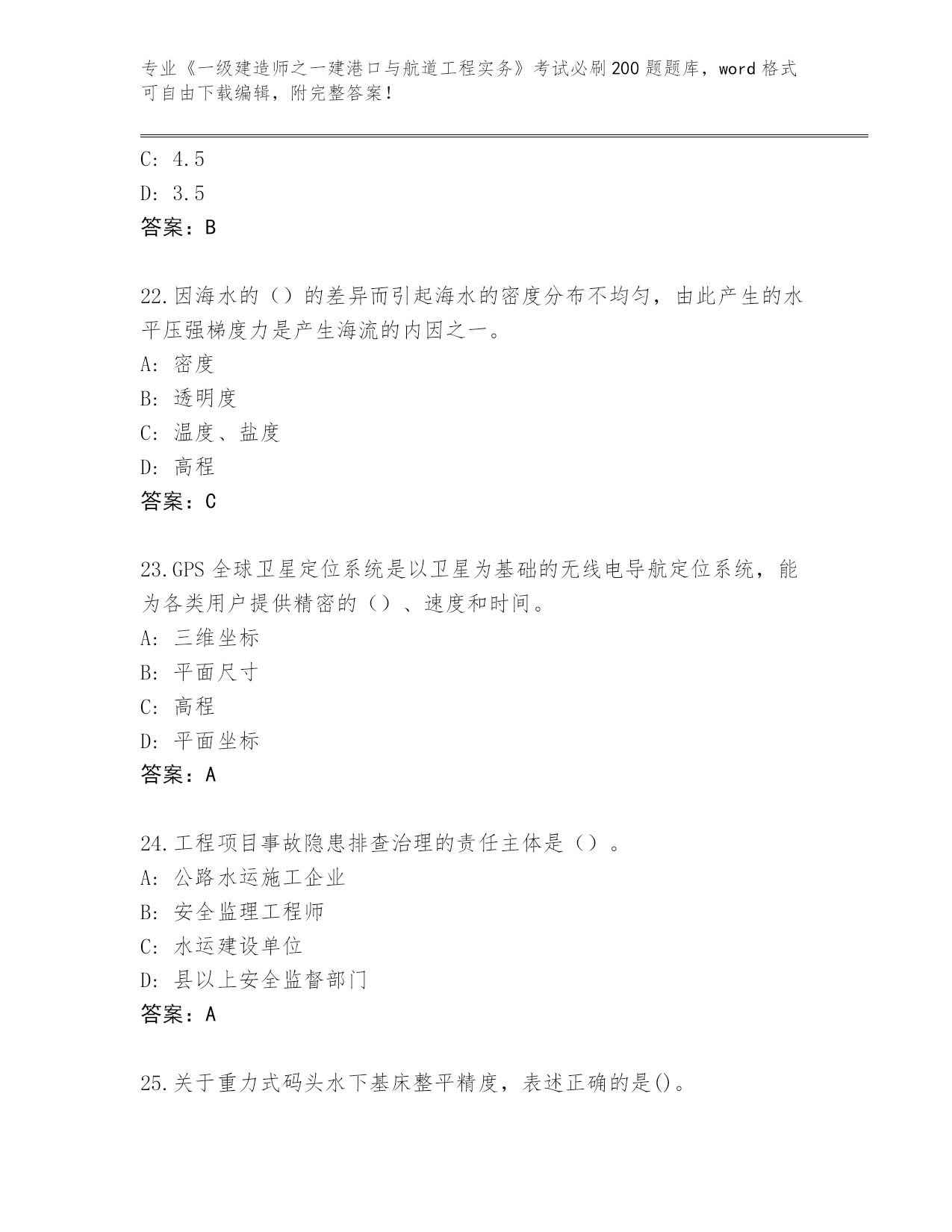 专业《一级建造师之一建港口与航道工程实务》考试必刷200题题库，word格式可自由下载编辑，附完整答案！

C: 4.5
D: 3.5
答案：B

22.因海水的（）的差异而引起海水的密度分布不均匀，由此产生的水平压强梯度力是产生海流的内因之一。
A: 密度
B: 透明度
C: 温度、盐度
D: 高程
答案：C

23.GPS全球卫星定位系统是以卫星为基础的无线电导航定位系统，能为各类用户提供精密的（）、速度和时间。
A: 三维坐标
B: 平面尺寸
C: 高程
D: 平面坐标
答案：A

24.工程项目事故隐患排查治理的责任主体是（）。
A: 公路水运施工企业
B: 安全监理工程师
C: 水运建设单位
D: 县以上安全监督部门
答案：A

25.关于重力式码头水下基床整平精度，表述正确的是()。